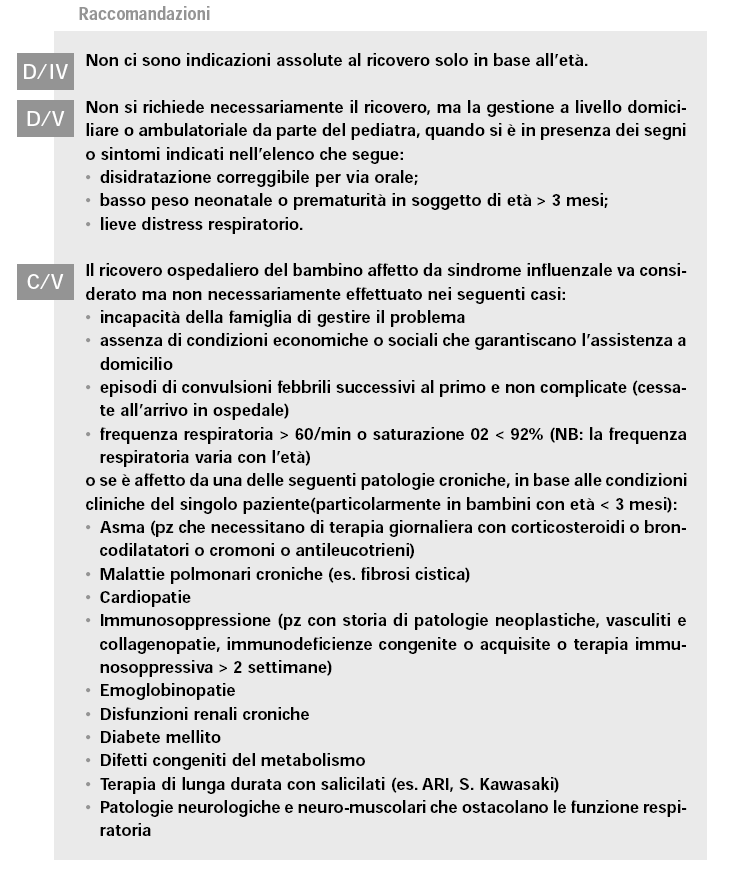 Raccomandazioni

D/IV

Non ci sono indicazioni assolute al ricovero solo in base all'età.

D/V

Non si richiede necessariamente il ricovero, ma la gestione a livello domiciliare o ambulatoriale da parte del pediatra, quando si è in presenza dei segni o sintomi indicati nell'elenco che segue:
• disidratazione correggibile per via orale;
• basso peso neonatale o prematurità in soggetto di età > 3 mesi;
• lieve distress respiratorio.

C/V

Il ricovero ospedaliero del bambino affetto da sindrome influenzale va considerato ma non necessariamente effettuato nei seguenti casi:
• incapacità della famiglia di gestire il problema
• assenza di condizioni economiche o sociali che garantiscano l'assistenza a domicilio
• episodi di convulsioni febbrili successivi al primo e non complicate (cessate all'arrivo in ospedale)
• frequenza respiratoria > 60/min o saturazione 02 < 92% (NB: la frequenza respiratoria varia con l'età)
o se è affetto da una delle seguenti patologie croniche, in base alle condizioni cliniche del singolo paziente(particolarmente in bambini con età < 3 mesi):
• Asma (pz che necessitano di terapia giornaliera con corticosteroidi o broncodilatatori o cromoni o antileucotrieni)
• Malattie polmonari croniche (es. fibrosi cistica)
• Cardiopatie
• Immunosoppressione (pz con storia di patologie neoplastiche, vasculiti e collagenopatie, immunodeficienze congenite o acquisite o terapia immunosoppressiva > 2 settimane)
• Emoglobinopatie
• Disfunzioni renali croniche
• Diabete mellito
• Difetti congeniti del metabolismo
• Terapia di lunga durata con salicilati (es. ARI, S. Kawasaki)
• Patologie neurologiche e neuro-muscolari che ostacolano le funzione respiratoria